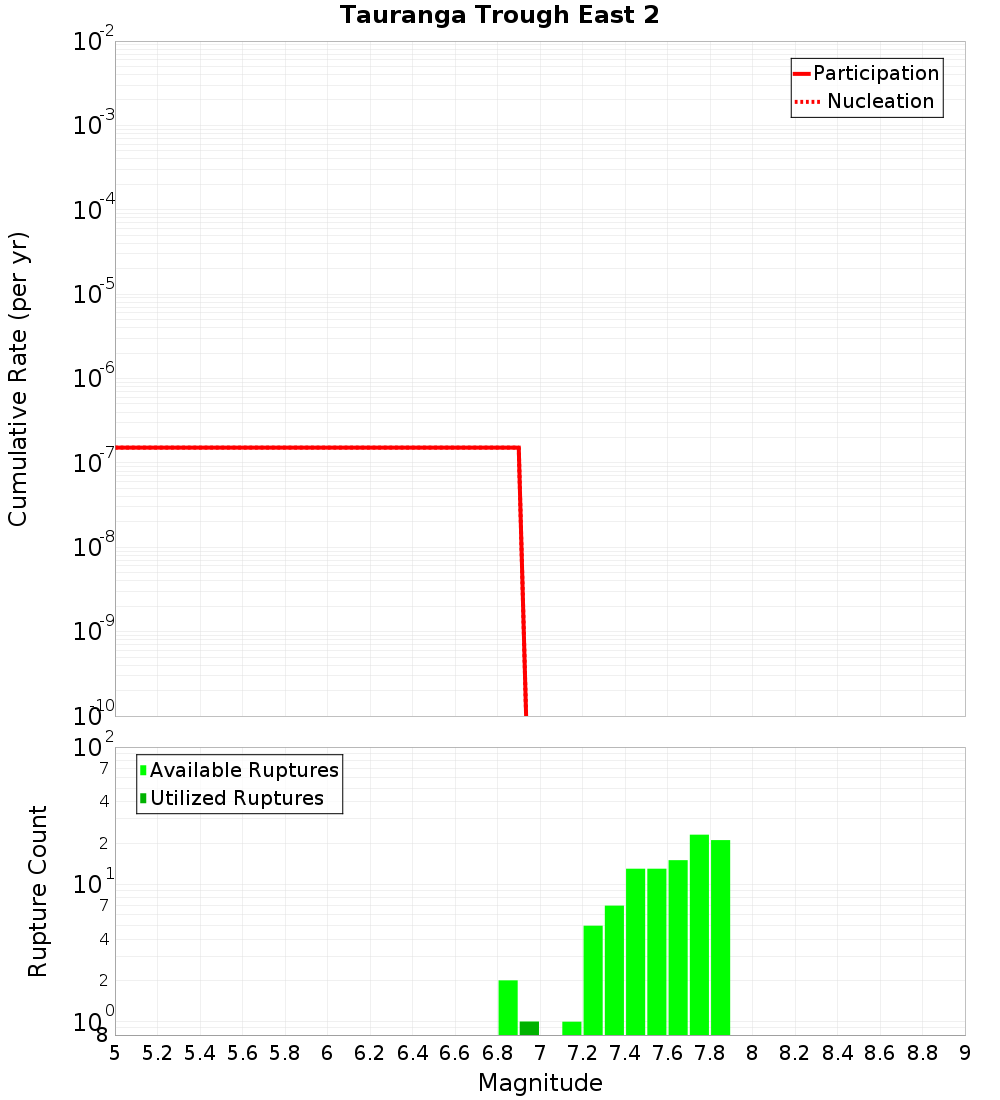 Tauranga Trough East 2

Participation
Nucleation

Cumulative Rate (per yr)

$10^{-2}$
$10^{-3}$
$10^{-4}$
$10^{-5}$
$10^{-6}$
$10^{-7}$
$10^{-8}$
$10^{-9}$
$10^{-10}$

Available Ruptures
Utilized Ruptures

Rupture Count

$10^{2}$
7
4
2
$10^{1}$
7
4
2
$10^{0}$
8

5 5.2 5.4 5.6 5.8 6 6.2 6.4 6.6 6.8 7 7.2 7.4 7.6 7.8 8 8.2 8.4 8.6 8.8 9

Magnitude